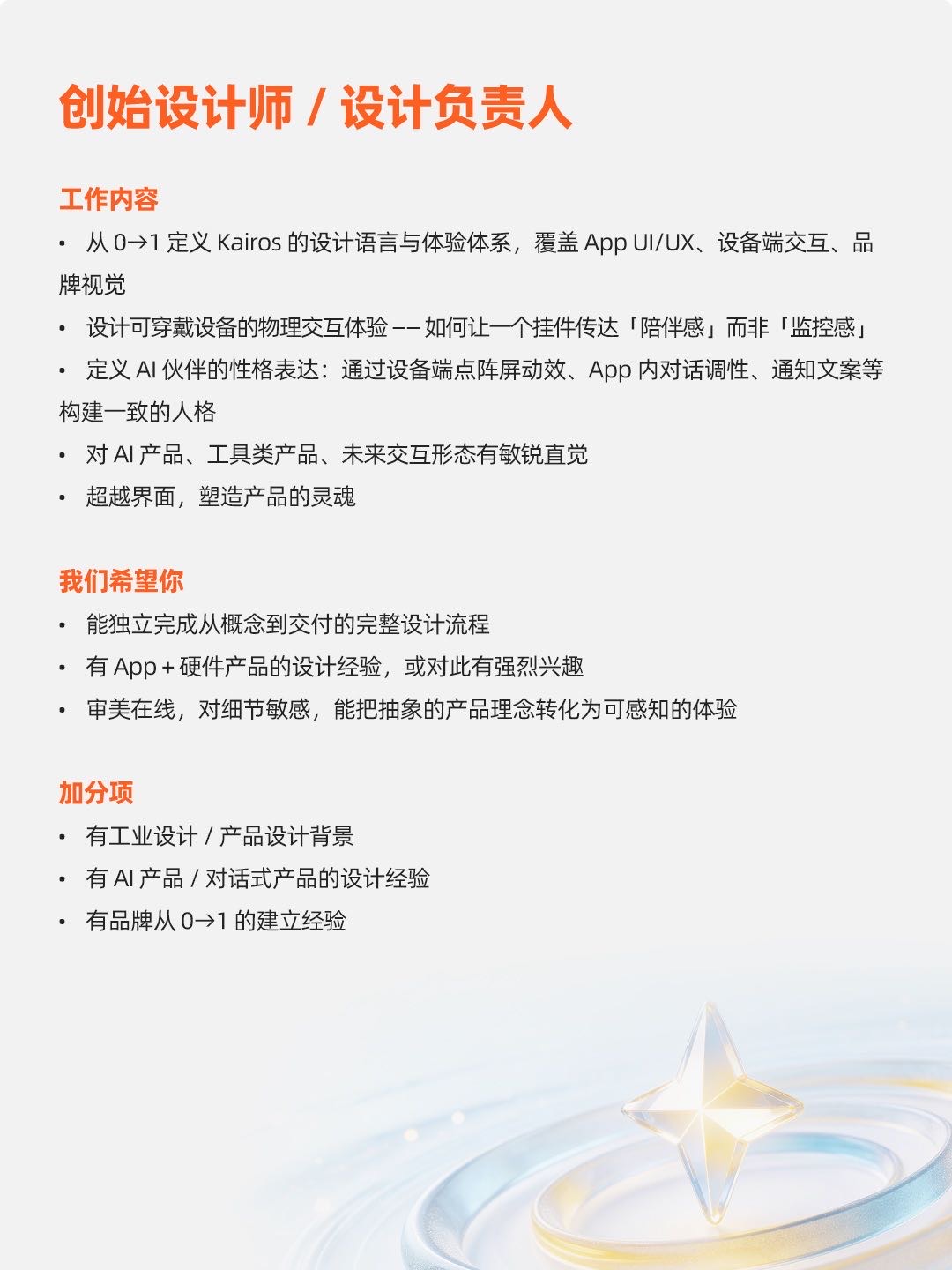 创始设计师 / 设计负责人

工作内容

• 从 0→1 定义 Kairos 的设计语言与体验体系，覆盖 App UI/UX、设备端交互、品牌视觉

• 设计可穿戴设备的物理交互体验 —— 如何让一个挂件传达「陪伴感」而非「监控感」

• 定义 AI 伙伴的性格表达：通过设备端点阵屏动效、App 内对话调性、通知文案等构建一致的人格

• 对 AI 产品、工具类产品、未来交互形态有敏锐直觉

• 超越界面，塑造产品的灵魂

我们希望你

• 能独立完成从概念到交付的完整设计流程

• 有 App + 硬件产品的设计经验，或对此有强烈兴趣

• 审美在线，对细节敏感，能把抽象的产品理念转化为可感知的体验

加分项

• 有工业设计 / 产品设计背景

• 有 AI 产品 / 对话式产品的设计经验

• 有品牌从 0→1 的建立经验